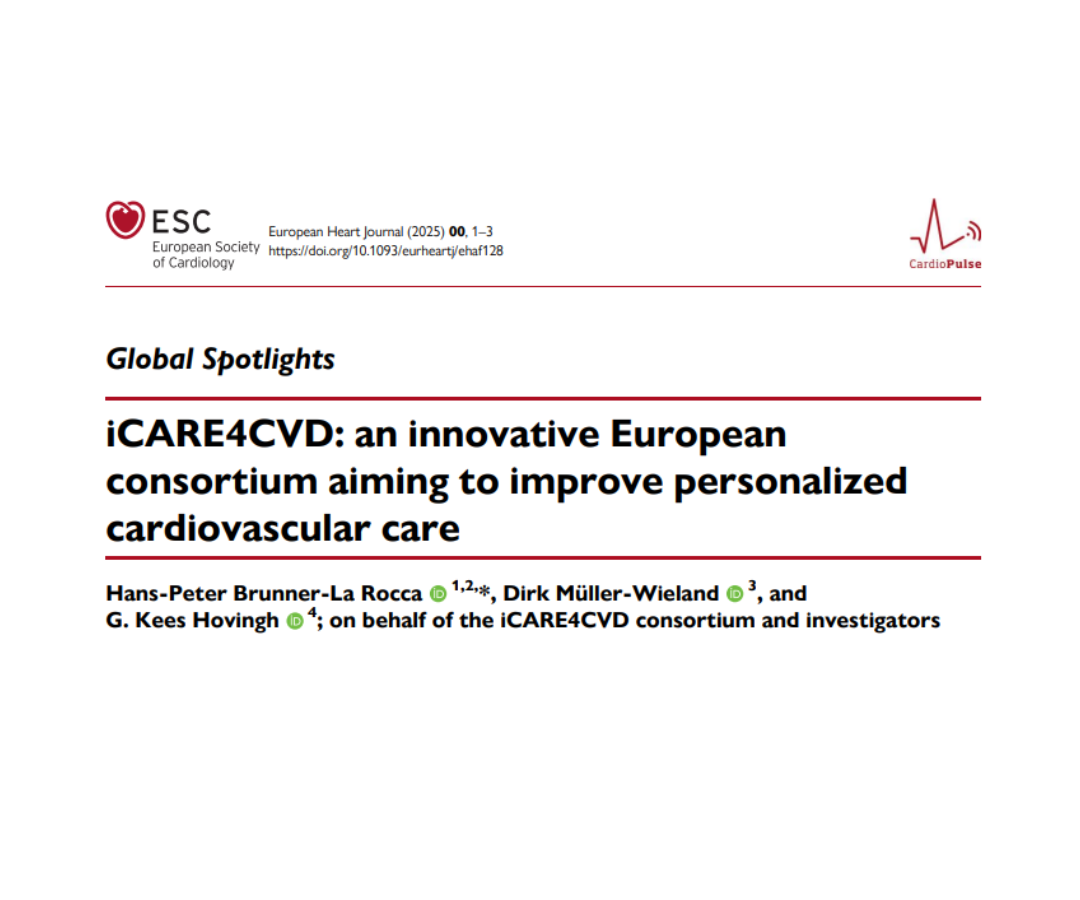 ESC
European Society
of Cardiology

European Heart Journal (2025) 00, 1–3
https://doi.org/10.1093/eurheartj/ehaf128

CardioPulse

Global Spotlights

iCARE4CVD: an innovative European consortium aiming to improve personalized cardiovascular care

Hans-Peter Brunner-La Rocca $^{1,2,*}$, Dirk Müller-Wieland $^{3}$, and G. Kees Hovingh $^{4}$; on behalf of the iCARE4CVD consortium and investigators